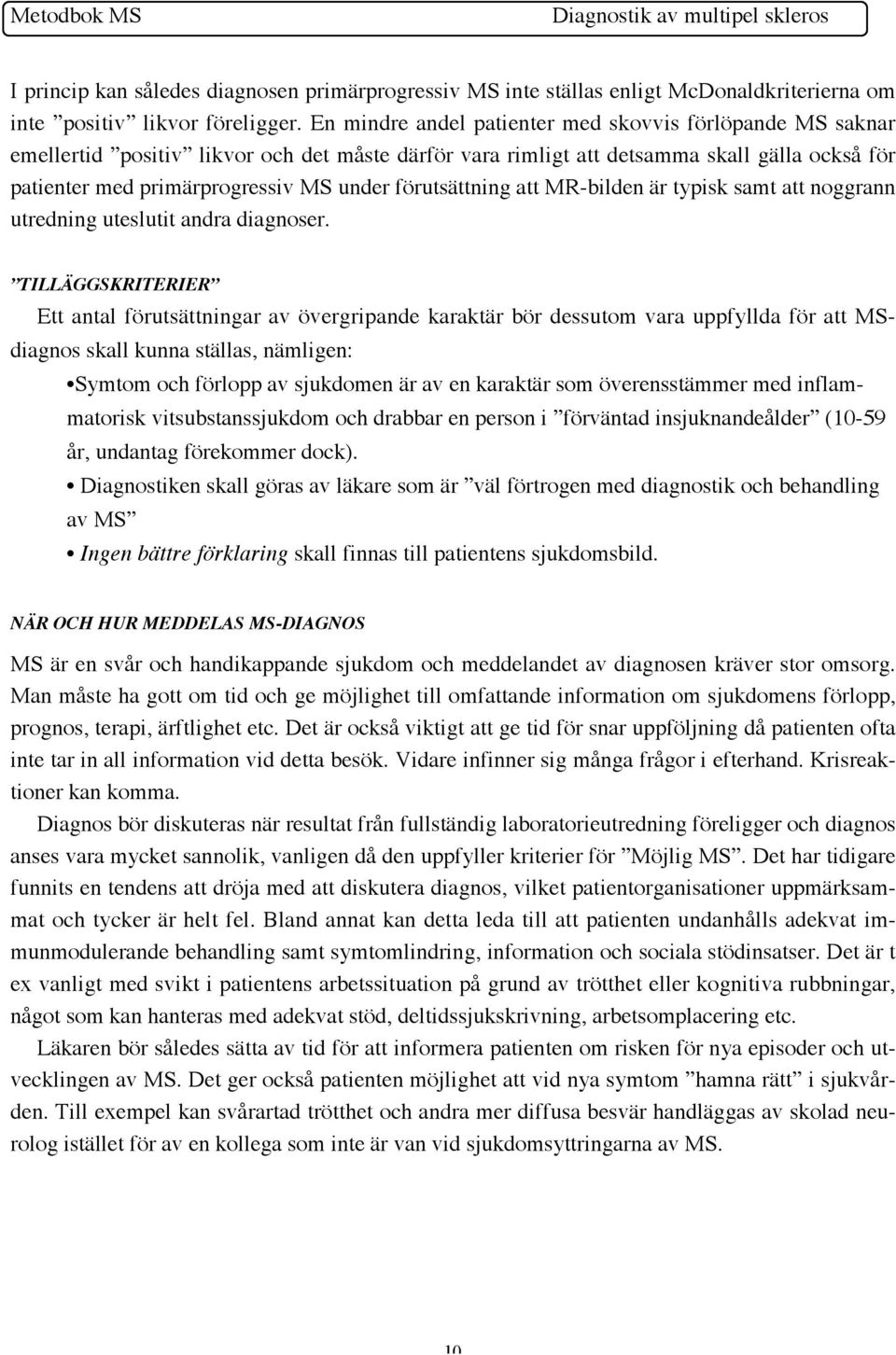 Metodbok MS Diagnostik av multipel skleros

I princip kan således diagnosen primärprogressiv MS inte ställas enligt McDonaldkriterierna om inte ”positiv” likvor föreligger. En mindre andel patienter med skovvis förlöpande MS saknar emellertid ”positiv” likvor och det måste därför vara rimligt att detsamma skall gälla också för patienter med primärprogressiv MS under förutsättning att MR-bilden är typisk samt att noggrann utredning uteslutit andra diagnoser.

”TILLÄGGSKRITERIER”

Ett antal förutsättningar av övergripande karaktär bör dessutom vara uppfyllda för att MS-diagnos skall kunna ställas, nämligen:

•Symtom och förlopp av sjukdomen är av en karaktär som överensstämmer med inflammatorisk vitsubstanssjukdom och drabbar en person i ”förväntad insjuknandeålder” (10-59 år, undantag förekommer dock).

• Diagnostiken skall göras av läkare som är ”väl förtrogen med diagnostik och behandling av MS”

• Ingen bättre förklaring skall finnas till patientens sjukdomsbild.

NÄR OCH HUR MEDDELAS MS-DIAGNOS

MS är en svår och handikappande sjukdom och meddelandet av diagnosen kräver stor omsorg. Man måste ha gott om tid och ge möjlighet till omfattande information om sjukdomens förlopp, prognos, terapi, ärftlighet etc. Det är också viktigt att ge tid för snar uppföljning då patienten ofta inte tar in all information vid detta besök. Vidare infinner sig många frågor i efterhand. Krisreaktioner kan komma.

Diagnos bör diskuteras när resultat från fullständig laboratorieutredning föreligger och diagnos anses vara mycket sannolik, vanligen då den uppfyller kriterier för ”Möjlig MS”. Det har tidigare funnits en tendens att dröja med att diskutera diagnos, vilket patientorganisationer uppmärksammat och tycker är helt fel. Bland annat kan detta leda till att patienten undanhålls adekvat immunmodulerande behandling samt symtomlindring, information och sociala stödinsatser. Det är t ex vanligt med svikt i patientens arbetssituation på grund av trötthet eller kognitiva rubbningar, något som kan hanteras med adekvat stöd, deltidssjukskrivning, arbetsomplacering etc.

Läkaren bör således sätta av tid för att informera patienten om risken för nya episoder och utvecklingen av MS. Det ger också patienten möjlighet att vid nya symtom ”hamna rätt” i sjukvården. Till exempel kan svårartad trötthet och andra mer diffusa besvär handläggas av skolad neurolog istället för av en kollega som inte är van vid sjukdomsyttringarna av MS.

10